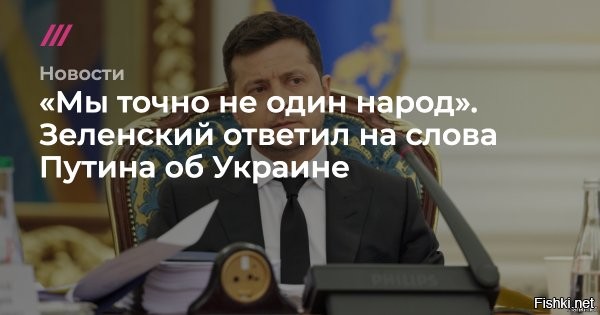 Новости

«Мы точно не один народ». Зеленский ответил на слова Путина об Украине

PHILIPS

Fishki.net